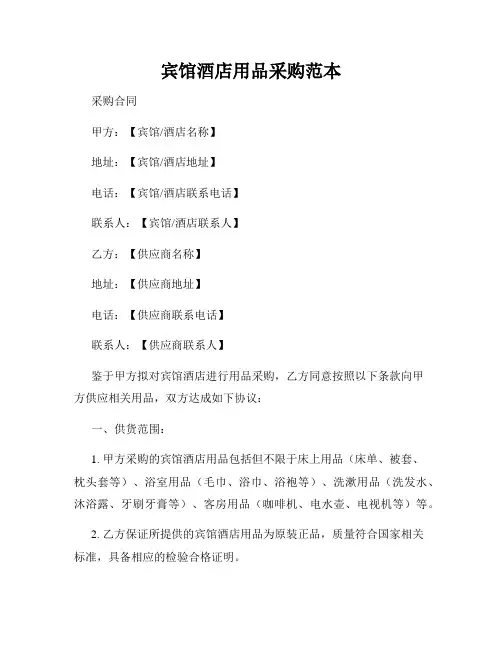 宾馆酒店用品采购范本

采购合同

甲方：【宾馆/酒店名称】

地址：【宾馆/酒店地址】

电话：【宾馆/酒店联系电话】

联系人：【宾馆/酒店联系人】

乙方：【供应商名称】

地址：【供应商地址】

电话：【供应商联系电话】

联系人：【供应商联系人】

鉴于甲方拟对宾馆酒店进行用品采购，乙方同意按照以下条款向甲方供应相关用品，双方达成如下协议：

一、供货范围：

1. 甲方采购的宾馆酒店用品包括但不限于床上用品（床单、被套、枕头套等）、浴室用品（毛巾、浴巾、浴袍等）、洗漱用品（洗发水、沐浴露、牙刷牙膏等）、客房用品（咖啡机、电水壶、电视机等）等。

2. 乙方保证所提供的宾馆酒店用品为原装正品，质量符合国家相关标准，具备相应的检验合格证明。